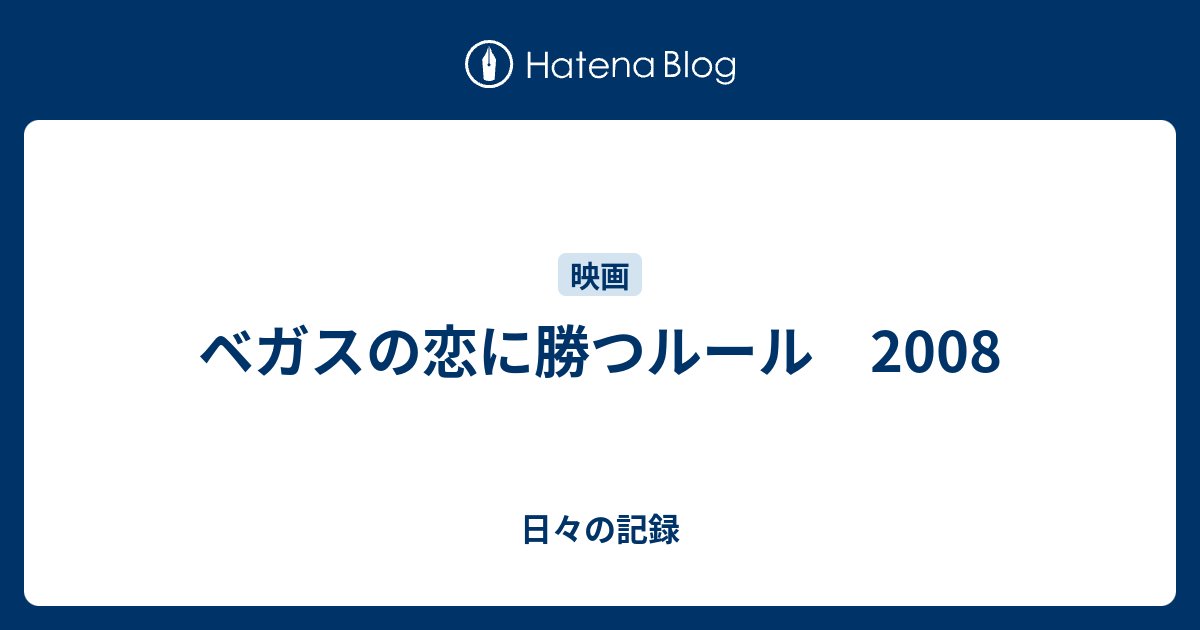 Hatena Blog

映画

ベガスの恋に勝つルール　2008

日々の記録